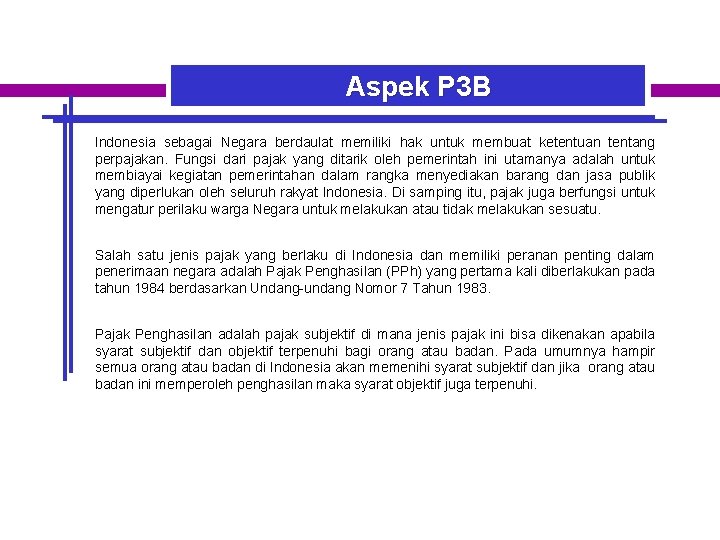 Aspek P3B

Indonesia sebagai Negara berdaulat memiliki hak untuk membuat ketentuan tentang perpajakan. Fungsi dari pajak yang ditarik oleh pemerintah ini utamanya adalah untuk membiayai kegiatan pemerintahan dalam rangka menyediakan barang dan jasa publik yang diperlukan oleh seluruh rakyat Indonesia. Di samping itu, pajak juga berfungsi untuk mengatur perilaku warga Negara untuk melakukan atau tidak melakukan sesuatu.

Salah satu jenis pajak yang berlaku di Indonesia dan memiliki peranan penting dalam penerimaan negara adalah Pajak Penghasilan (PPh) yang pertama kali diberlakukan pada tahun 1984 berdasarkan Undang-undang Nomor 7 Tahun 1983.

Pajak Penghasilan adalah pajak subjektif di mana jenis pajak ini bisa dikenakan apabila syarat subjektif dan objektif terpenuhi bagi orang atau badan. Pada umumnya hampir semua orang atau badan di Indonesia akan memenihi syarat subjektif dan jika orang atau badan ini memperoleh penghasilan maka syarat objektif juga terpenuhi.